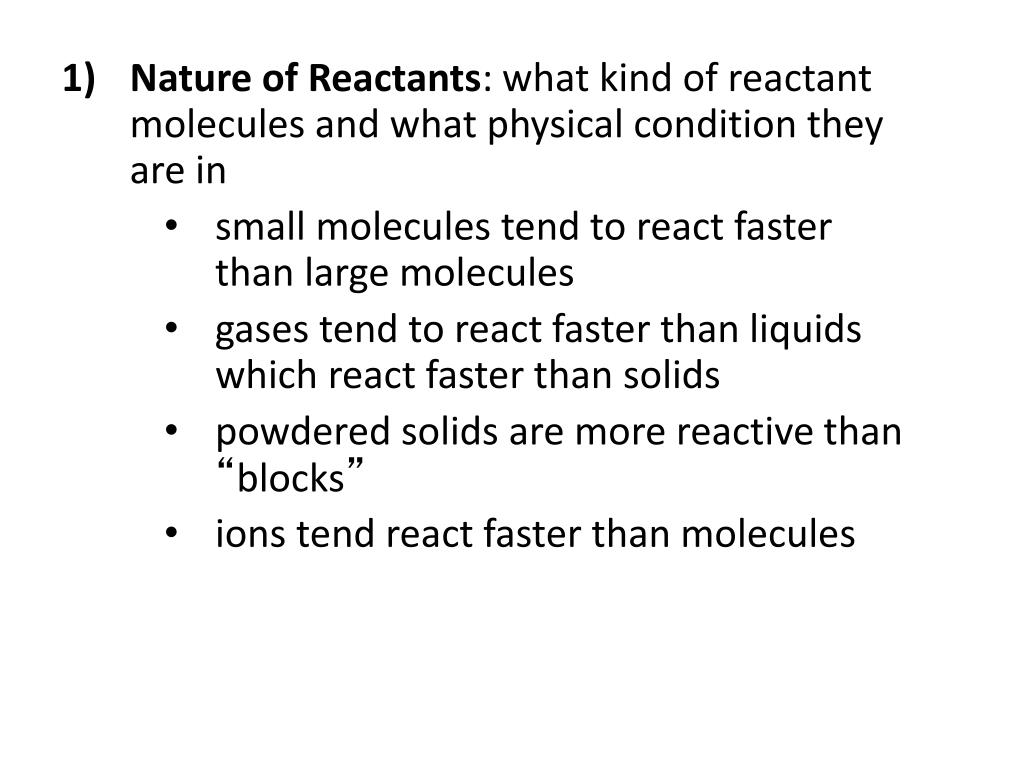 1) Nature of Reactants: what kind of reactant molecules and what physical condition they are in

• small molecules tend to react faster than large molecules
• gases tend to react faster than liquids which react faster than solids
• powdered solids are more reactive than “blocks”
• ions tend react faster than molecules